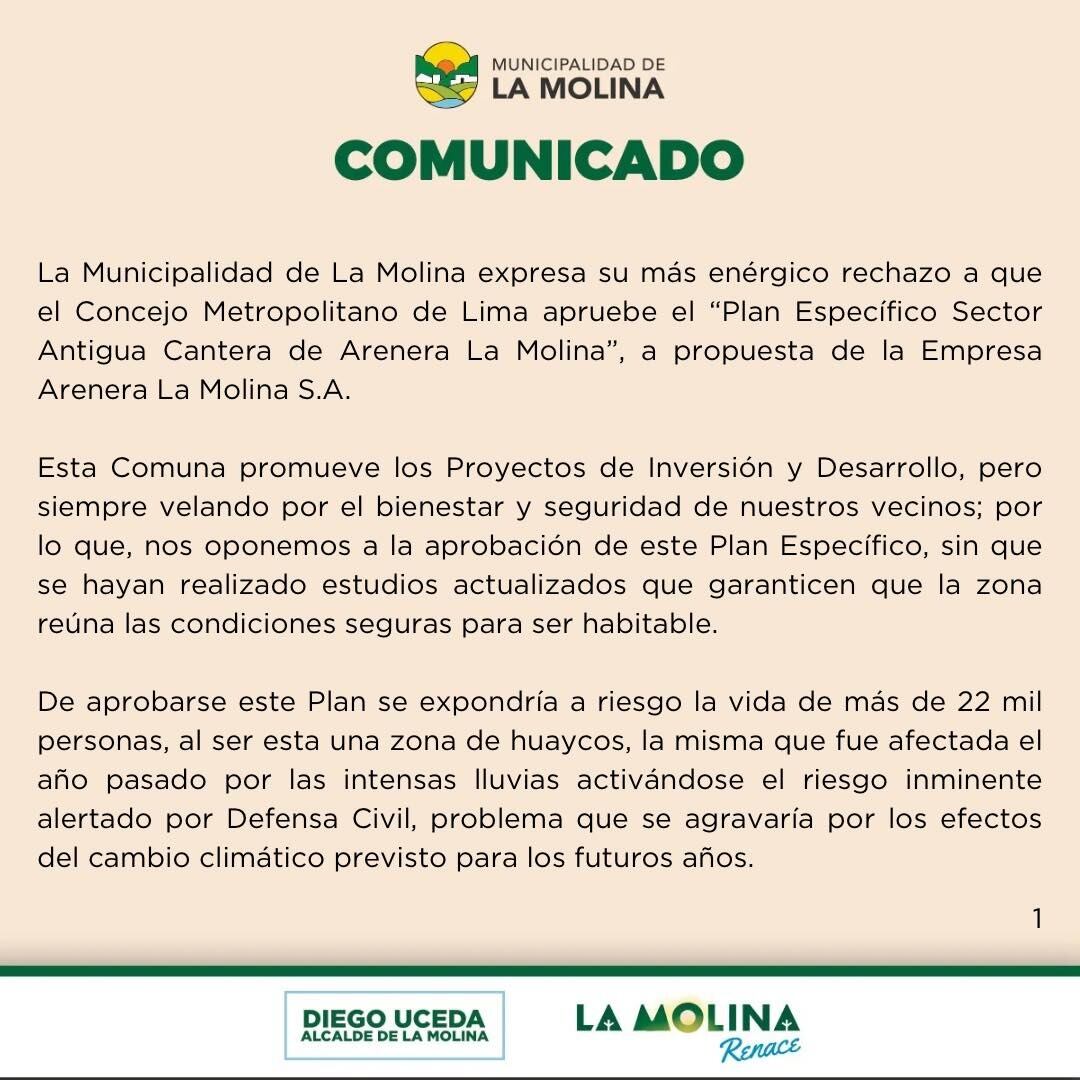 MUNICIPALIDAD DE
LA MOLINA

COMUNICADO

La Municipalidad de La Molina expresa su más enérgico rechazo a que el Concejo Metropolitano de Lima apruebe el "Plan Específico Sector Antigua Cantera de Arenera La Molina", a propuesta de la Empresa Arenera La Molina S.A.

Esta Comuna promueve los Proyectos de Inversión y Desarrollo, pero siempre velando por el bienestar y seguridad de nuestros vecinos; por lo que, nos oponemos a la aprobación de este Plan Específico, sin que se hayan realizado estudios actualizados que garanticen que la zona reúna las condiciones seguras para ser habitable.

De aprobarse este Plan se expondría a riesgo la vida de más de 22 mil personas, al ser esta una zona de huaycos, la misma que fue afectada el año pasado por las intensas lluvias activándose el riesgo inminente alertado por Defensa Civil, problema que se agravaría por los efectos del cambio climático previsto para los futuros años.

1

DIEGO UCEDA
ALCALDE DE LA MOLINA

LA MOLINA
Renace